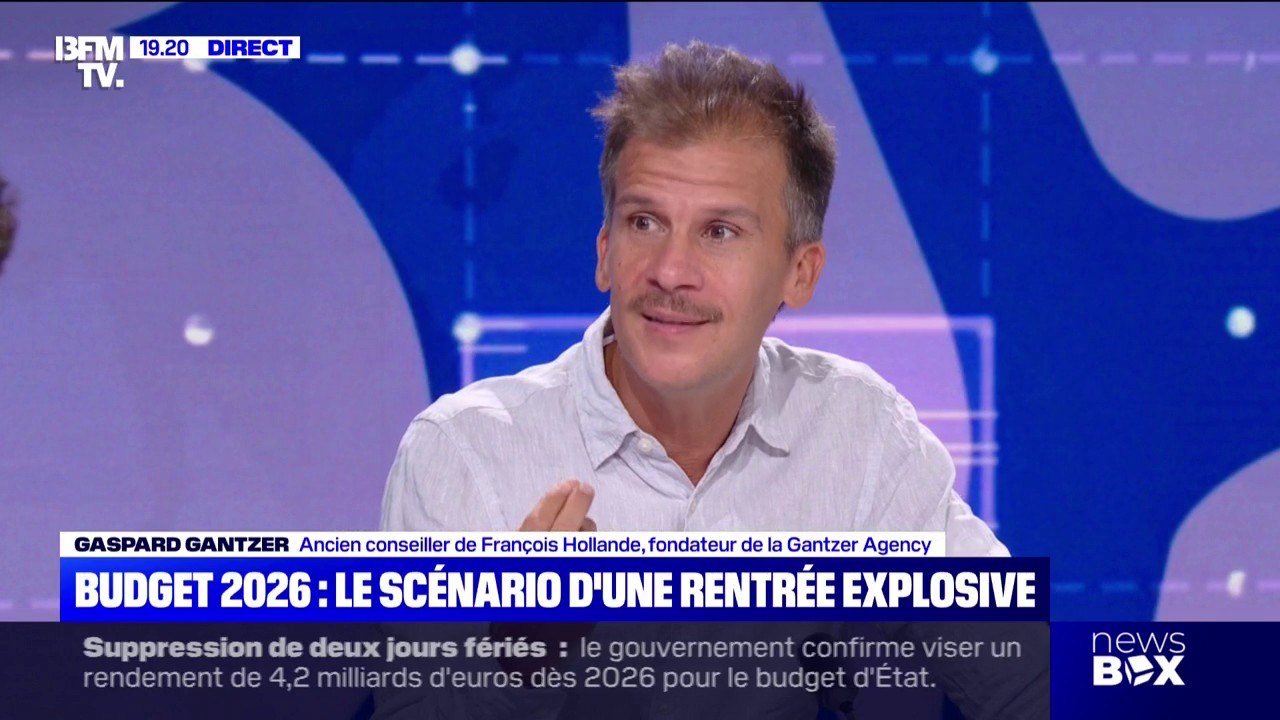 BFM TV. 19.20 DIRECT

GASPARD GANTZER Ancien conseiller de François Hollande, fondateur de la Gantzer Agency

BUDGET 2026 : LE SCÉNARIO D'UNE RENTRÉE EXPLOSIVE

Suppression de deux jours fériés : le gouvernement confirme viser un rendement de 4,2 milliards d'euros dès 2026 pour le budget d'État.

news BOX